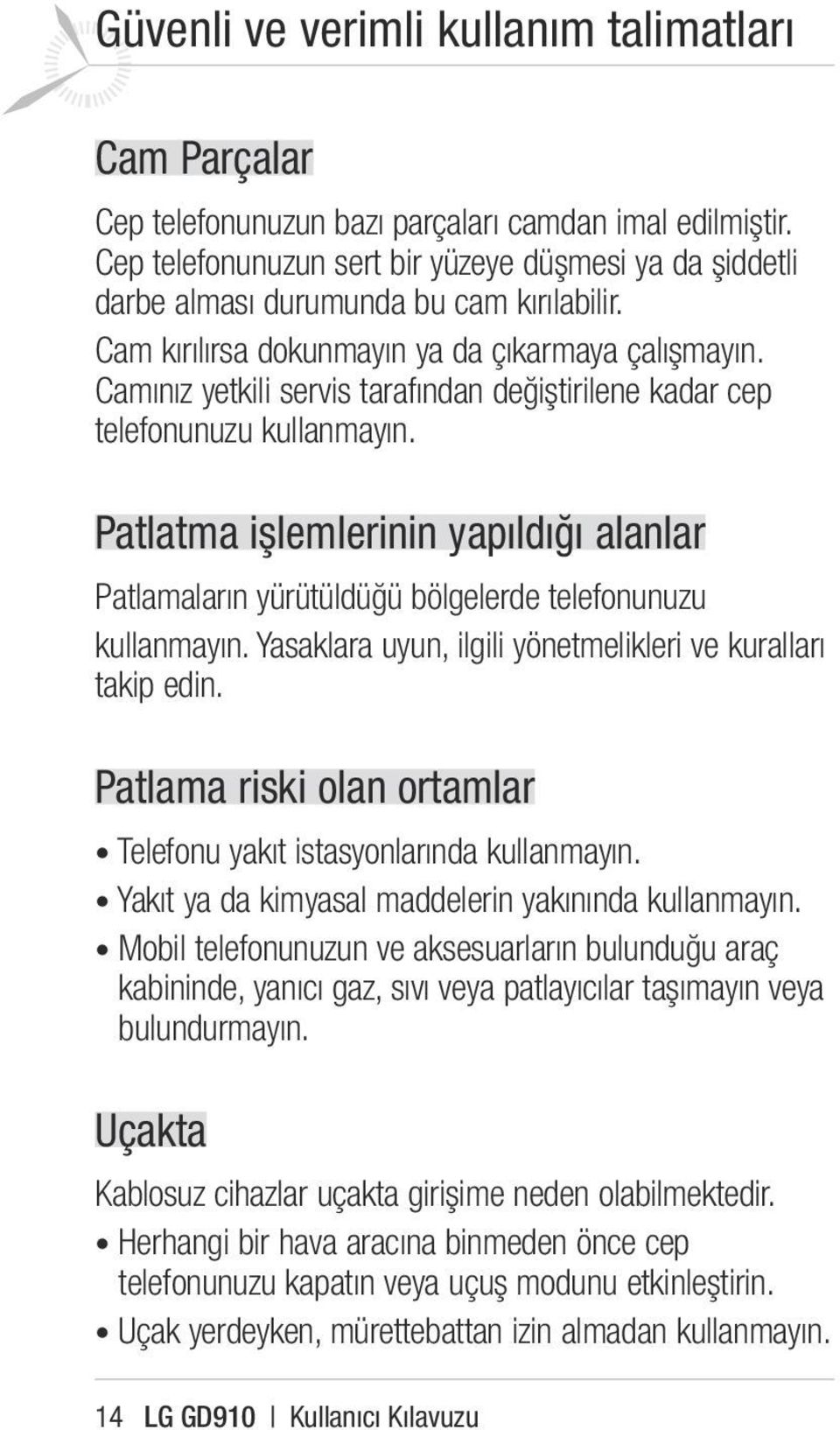 Güvenli ve verimli kullanım talimatları

Cam Parçalar

Cep telefonunuzun bazı parçaları camdan imal edilmiştir. Cep telefonunuzun sert bir yüzeye düşmesi ya da şiddetli darbe alması durumunda bu cam kırılabilir.

Cam kırılırsa dokunmayın ya da çıkarmaya çalışmayın. Camınız yetkili servis tarafından değiştirilene kadar cep telefonunuzu kullanmayın.

Patlatma işlemlerinin yapıldığı alanlar

Patlamaların yürütüldüğü bölgelerde telefonunuzu kullanmayın. Yasaklara uyun, ilgili yönetmelikleri ve kuralları takip edin.

Patlama riski olan ortamlar

• Telefonu yakıt istasyonlarında kullanmayın.
• Yakıt ya da kimyasal maddelerin yakınında kullanmayın.
• Mobil telefonunuzun ve aksesuarların bulunduğu araç kabininde, yanıcı gaz, sıvı veya patlayıcılar taşımayın veya bulundurmayın.

Uçakta

Kablosuz cihazlar uçakta girişime neden olabilmektedir.

• Herhangi bir hava aracına binmeden önce cep telefonunuzu kapatın veya uçuş modunu etkinleştirin.
• Uçak yerdeyken, mürettebattan izin almadan kullanmayın.

14 LG GD910 | Kullanıcı Kılavuzu